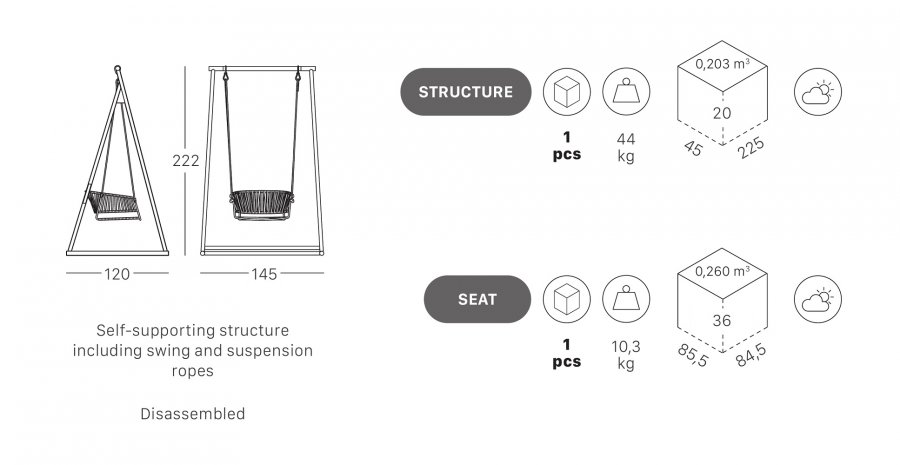 222

120

145

Self-supporting structure including swing and suspension ropes

Disassembled

STRUCTURE

1 pcs

44 kg

0,203 $m^3$

20

45

225

SEAT

1 pcs

10,3 kg

0,260 $m^3$

36

85,5

84,5